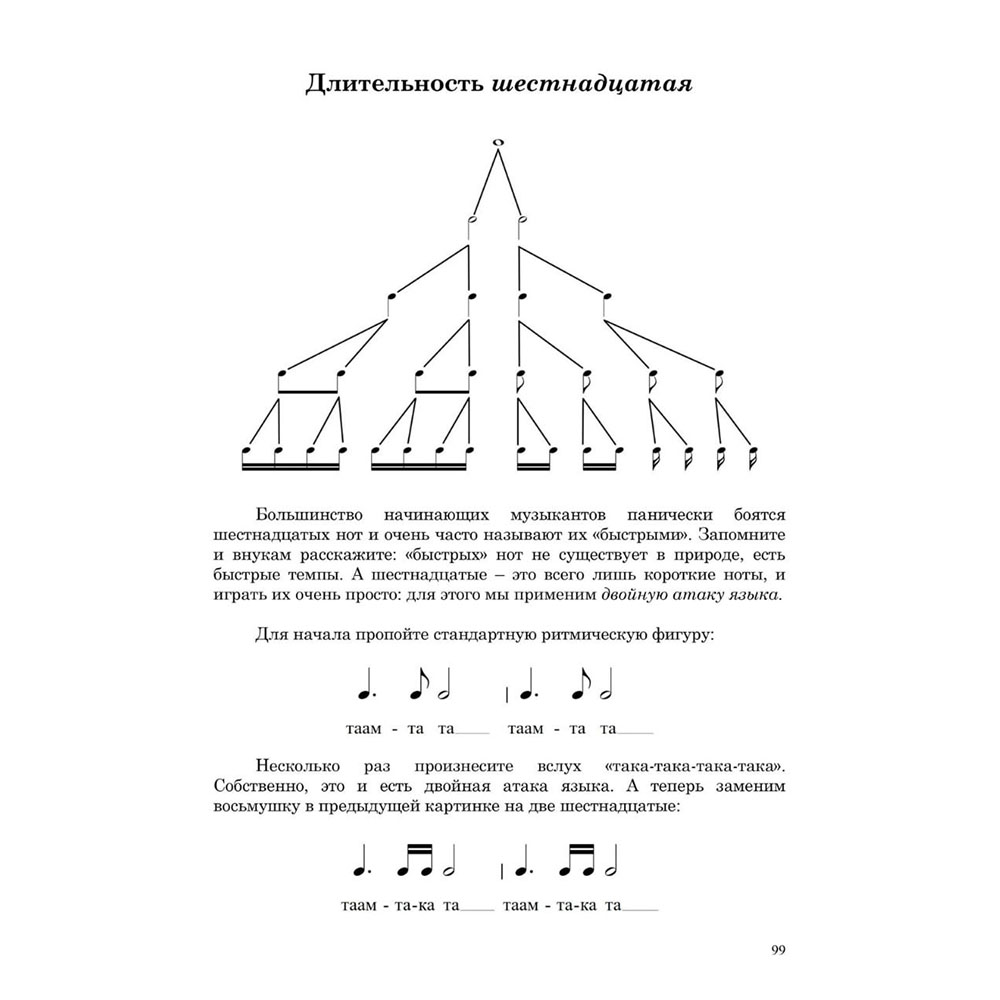 Длительность шестнадцатая

Большинство начинающих музыкантов панически боятся шестнадцатых нот и очень часто называют их «быстрыми». Запомните и внукам расскажите: «быстрых» нот не существует в природе, есть быстрые темпы. А шестнадцатые – это всего лишь короткие ноты, и играть их очень просто: для этого мы применим двойную атаку языка.

Для начала пропойте стандартную ритмическую фигуру:

таам - та та____ таам - та та____

Несколько раз произнесите вслух «така-така-така-така». Собственно, это и есть двойная атака языка. А теперь заменим восьмушку в предыдущей картинке на две шестнадцатые:

таам - та-ка та____ таам - та-ка та____

99